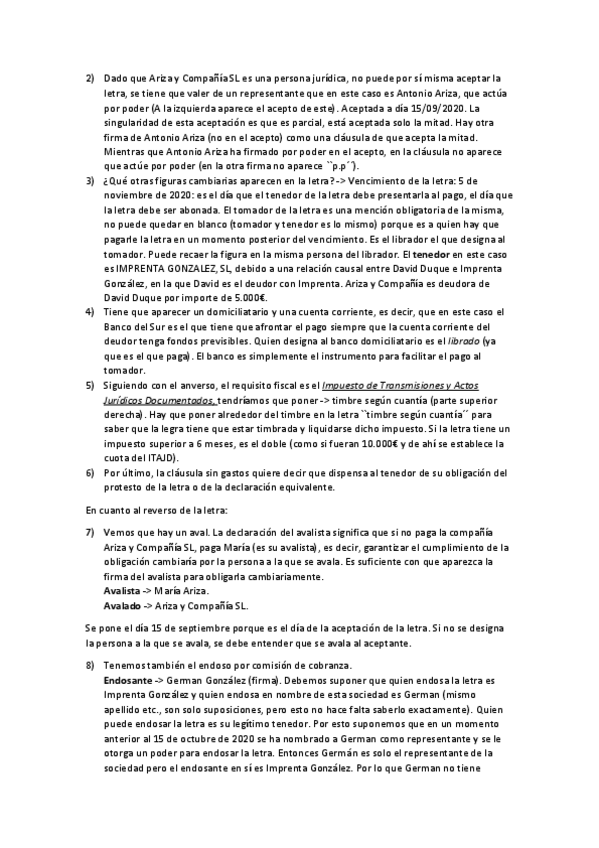 2) Dado que Ariza y Compañía SL es una persona jurídica, no puede por sí misma aceptar la letra, se tiene que valer de un representante que en este caso es Antonio Ariza, que actúa por poder (A la izquierda aparece el acepto de este). Aceptada a día 15/09/2020. La singularidad de esta aceptación es que es parcial, está aceptada solo la mitad. Hay otra firma de Antonio Ariza (no en el acepto) como una cláusula de que acepta la mitad. Mientras que Antonio Ariza ha firmado por poder en el acepto, en la cláusula no aparece que actúe por poder (en la otra firma no aparece ``p.p´´).

3) ¿Qué otras figuras cambiarias aparecen en la letra? -> Vencimiento de la letra: 5 de noviembre de 2020: es el día que el tenedor de la letra debe presentarla al pago, el día que la letra debe ser abonada. El tomador de la letra es una mención obligatoria de la misma, no puede quedar en blanco (tomador y tenedor es lo mismo) porque es a quien hay que pagarle la letra en un momento posterior del vencimiento. Es el librador el que designa al tomador. Puede recaer la figura en la misma persona del librador. El tenedor en este caso es IMPRENTA GONZALEZ, SL, debido a una relación causal entre David Duque e Imprenta González, en la que David es el deudor con Imprenta. Ariza y Compañía es deudora de David Duque por importe de 5.000€.

4) Tiene que aparecer un domiciliatario y una cuenta corriente, es decir, que en este caso el Banco del Sur es el que tiene que afrontar el pago siempre que la cuenta corriente del deudor tenga fondos previsibles. Quien designa al banco domiciliatario es el librado (ya que es el que paga). El banco es simplemente el instrumento para facilitar el pago al tomador.

5) Siguiendo con el anverso, el requisito fiscal es el Impuesto de Transmisiones y Actos Jurídicos Documentados, tendríamos que poner -> timbre según cuantía (parte superior derecha). Hay que poner alrededor del timbre en la letra ``timbre según cuantía´´ para saber que la legra tiene que estar timbrada y liquidarse dicho impuesto. Si la letra tiene un impuesto superior a 6 meses, es el doble (como si fueran 10.000€ y de ahí se establece la cuota del ITAJD).

6) Por último, la cláusula sin gastos quiere decir que dispensa al tenedor de su obligación del protesto de la letra o de la declaración equivalente.

En cuanto al reverso de la letra:

7) Vemos que hay un aval. La declaración del avalista significa que si no paga la compañía Ariza y Compañía SL, paga María (es su avalista), es decir, garantizar el cumplimiento de la obligación cambiaria por la persona a la que se avala. Es suficiente con que aparezca la firma del avalista para obligarla cambiariamente.
Avalista -> María Ariza.
Avalado -> Ariza y Compañía SL.

Se pone el día 15 de septiembre porque es el día de la aceptación de la letra. Si no se designa la persona a la que se avala, se debe entender que se avala al aceptante.

8) Tenemos también el endoso por comisión de cobranza.
Endosante -> German González (firma). Debemos suponer que quien endosa la letra es Imprenta González y quien endosa en nombre de esta sociedad es German (mismo apellido etc., son solo suposiciones, pero esto no hace falta saberlo exactamente). Quien puede endosar la letra es su legítimo tenedor. Por esto suponemos que en un momento anterior al 15 de octubre de 2020 se ha nombrado a German como representante y se le otorga un poder para endosar la letra. Entonces Germán es solo el representante de la sociedad pero el endosante en sí es Imprenta González. Por lo que German no tiene